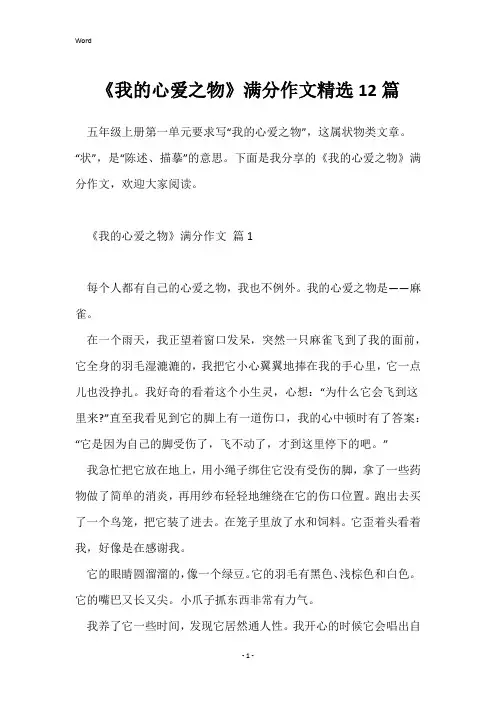 Word

《我的心爱之物》满分作文精选12篇

五年级上册第一单元要求写“我的心爱之物”，这属状物类文章。“状”，是“陈述、描摹”的意思。下面是我分享的《我的心爱之物》满分作文，欢迎大家阅读。

《我的心爱之物》满分作文 篇1

每个人都有自己的心爱之物，我也不例外。我的心爱之物是——麻雀。

在一个雨天，我正望着窗口发呆，突然一只麻雀飞到了我的面前，它全身的羽毛湿漉漉的，我把它小心翼翼地捧在我的手心里，它一点儿也没挣扎。我好奇的看着这个小生灵，心想：“为什么它会飞到这里来?”直至我看见到它的脚上有一道伤口，我的心中顿时有了答案：“它是因为自己的脚受伤了，飞不动了，才到这里停下的吧。”

我急忙把它放在地上，用小绳子绑住它没有受伤的脚，拿了一些药物做了简单的消炎，再用纱布轻轻地缠绕在它的伤口位置。跑出去买了一个鸟笼，把它装了进去。在笼子里放了水和饲料。它歪着头看着我，好像是在感谢我。

它的眼睛圆溜溜的，像一个绿豆。它的羽毛有黑色、浅棕色和白色。它的嘴巴又长又尖。小爪子抓东西非常有力气。

我养了它一些时间，发现它居然通人性。我开心的时候它会唱出自

- 1 -